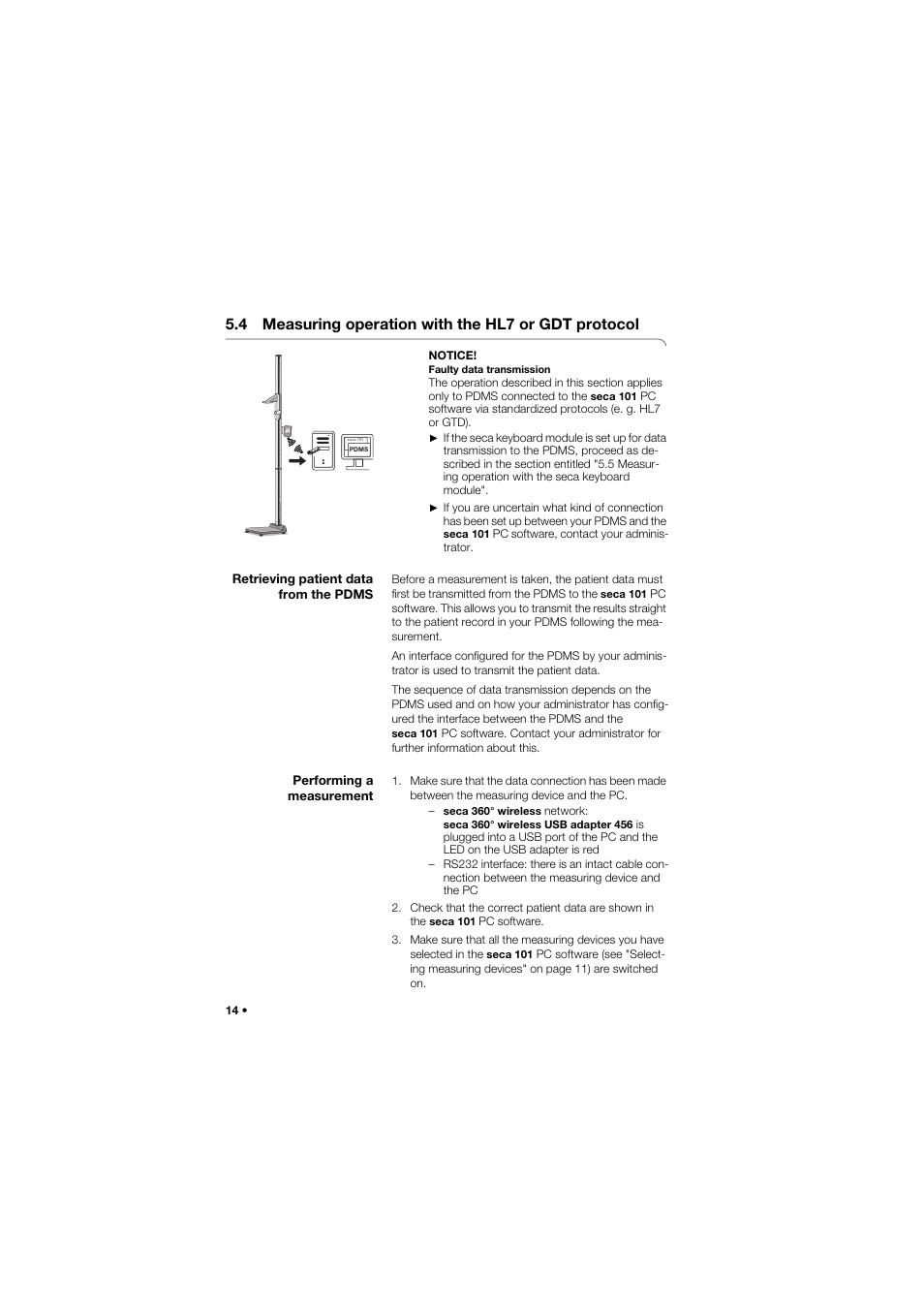 5.4 Measuring operation with the HL7 or GDT protocol

PDMS

NOTICE!
Faulty data transmission
The operation described in this section applies only to PDMS connected to the seca 101 PC software via standardized protocols (e. g. HL7 or GTD).

► If the seca keyboard module is set up for data transmission to the PDMS, proceed as described in the section entitled "5.5 Measuring operation with the seca keyboard module".

► If you are uncertain what kind of connection has been set up between your PDMS and the seca 101 PC software, contact your administrator.

Retrieving patient data from the PDMS

Before a measurement is taken, the patient data must first be transmitted from the PDMS to the seca 101 PC software. This allows you to transmit the results straight to the patient record in your PDMS following the measurement.

An interface configured for the PDMS by your administrator is used to transmit the patient data.

The sequence of data transmission depends on the PDMS used and on how your administrator has configured the interface between the PDMS and the seca 101 PC software. Contact your administrator for further information about this.

Performing a measurement

1. Make sure that the data connection has been made between the measuring device and the PC.
– seca 360° wireless network:
seca 360° wireless USB adapter 456 is plugged into a USB port of the PC and the LED on the USB adapter is red
– RS232 interface: there is an intact cable connection between the measuring device and the PC

2. Check that the correct patient data are shown in the seca 101 PC software.

3. Make sure that all the measuring devices you have selected in the seca 101 PC software (see "Selecting measuring devices" on page 11) are switched on.

14 •